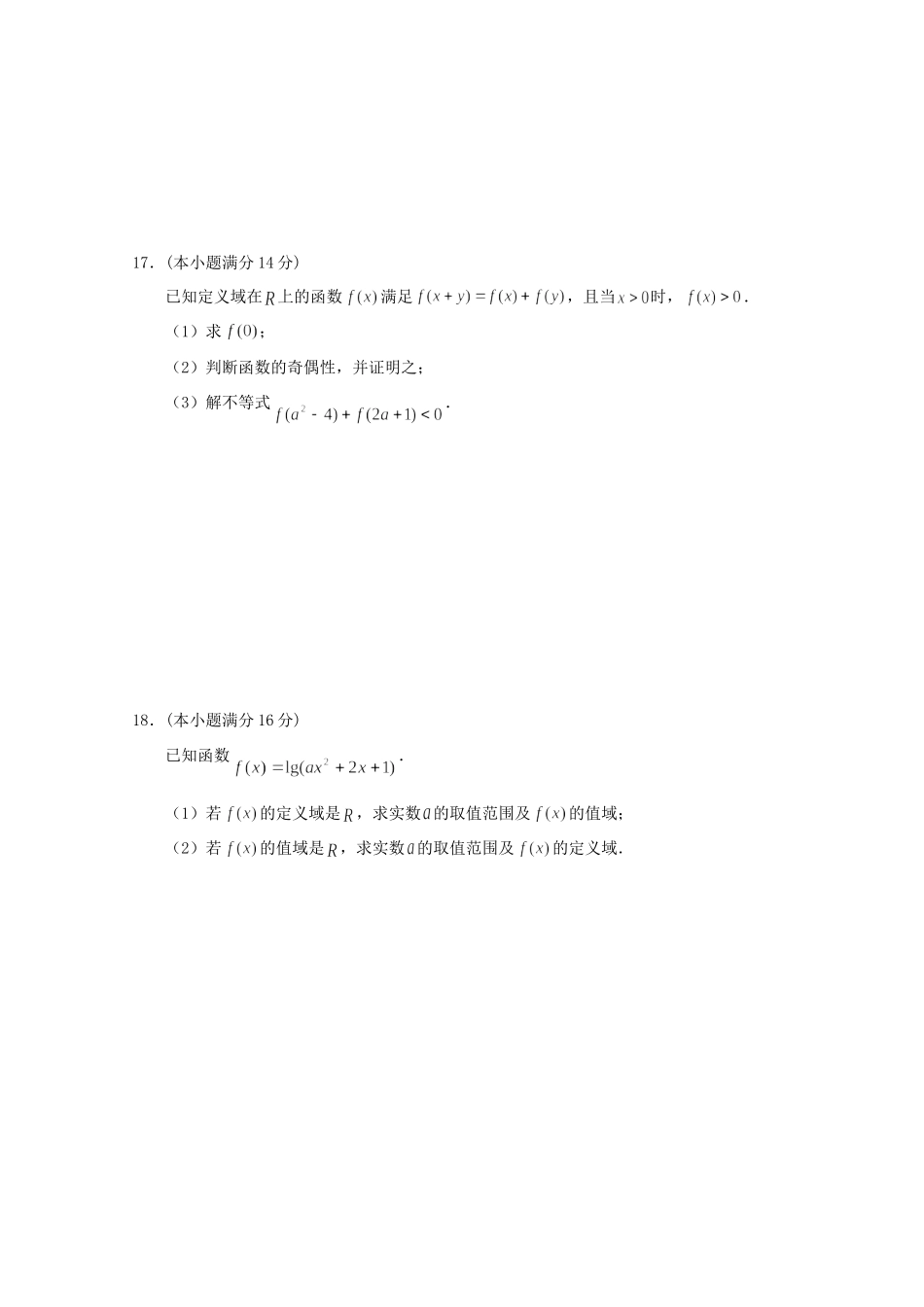 17．（本小题满分 14 分）

已知定义域在$R$上的函数$f(x)$满足$f(x+y)=f(x)+f(y)$，且当$x>0$时，$f(x)>0$．

（1）求$f(0)$；

（2）判断函数的奇偶性，并证明之；

（3）解不等式$f(a^2-4)+f(2a+1)<0$．

18．（本小题满分 16 分）

已知函数$f(x)=\lg(ax^2+2x+1)$．

（1）若$f(x)$的定义域是$R$，求实数$a$的取值范围及$f(x)$的值域；

（2）若$f(x)$的值域是$R$，求实数$a$的取值范围及$f(x)$的定义域.